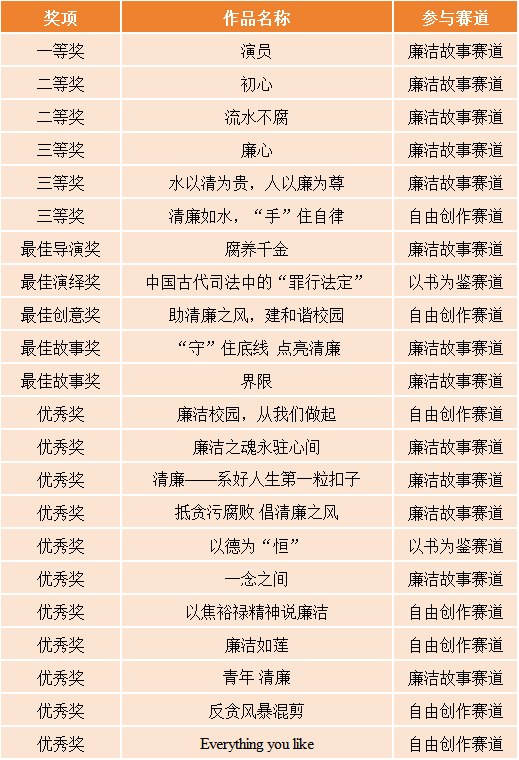 | 奖项 | 作品名称 | 参与赛道 |
|---|---|---|
| 一等奖 | 演员 | 廉洁故事赛道 |
| 二等奖 | 初心 | 廉洁故事赛道 |
| 二等奖 | 流水不腐 | 廉洁故事赛道 |
| 三等奖 | 廉心 | 廉洁故事赛道 |
| 三等奖 | 水以清为贵，人以廉为尊 | 廉洁故事赛道 |
| 三等奖 | 清廉如水，“手”住自律 | 自由创作赛道 |
| 最佳导演奖 | 腐养千金 | 廉洁故事赛道 |
| 最佳演绎奖 | 中国古代司法中的“罪行法定” | 以书为鉴赛道 |
| 最佳创意奖 | 助清廉之风，建和谐校园 | 自由创作赛道 |
| 最佳故事奖 | “守”住底线 点亮清廉 | 廉洁故事赛道 |
| 最佳故事奖 | 界限 | 廉洁故事赛道 |
| 优秀奖 | 廉洁校园，从我们做起 | 自由创作赛道 |
| 优秀奖 | 廉洁之魂永驻心间 | 廉洁故事赛道 |
| 优秀奖 | 清廉——系好人生第一粒扣子 | 廉洁故事赛道 |
| 优秀奖 | 抵贪污腐败 倡清廉之风 | 廉洁故事赛道 |
| 优秀奖 | 以德为“恒” | 以书为鉴赛道 |
| 优秀奖 | 一念之间 | 廉洁故事赛道 |
| 优秀奖 | 以焦裕禄精神说廉洁 | 自由创作赛道 |
| 优秀奖 | 廉洁如莲 | 自由创作赛道 |
| 优秀奖 | 青年 清廉 | 廉洁故事赛道 |
| 优秀奖 | 反贪风暴混剪 | 自由创作赛道 |
| 优秀奖 | Everything you like | 自由创作赛道 |